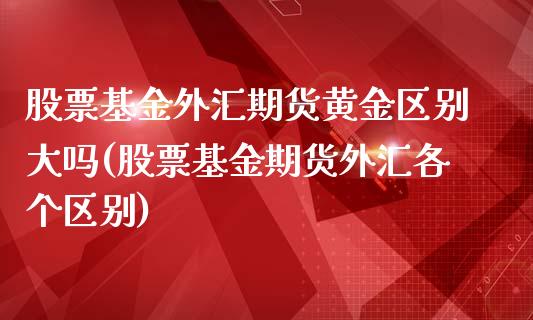 股票基金外汇期货黄金区别大吗(股票基金期货外汇各个区别)